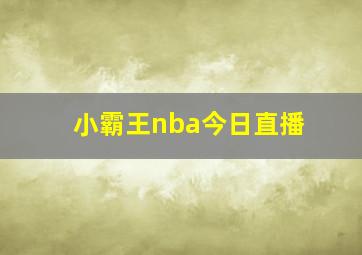 小霸王nba今日直播